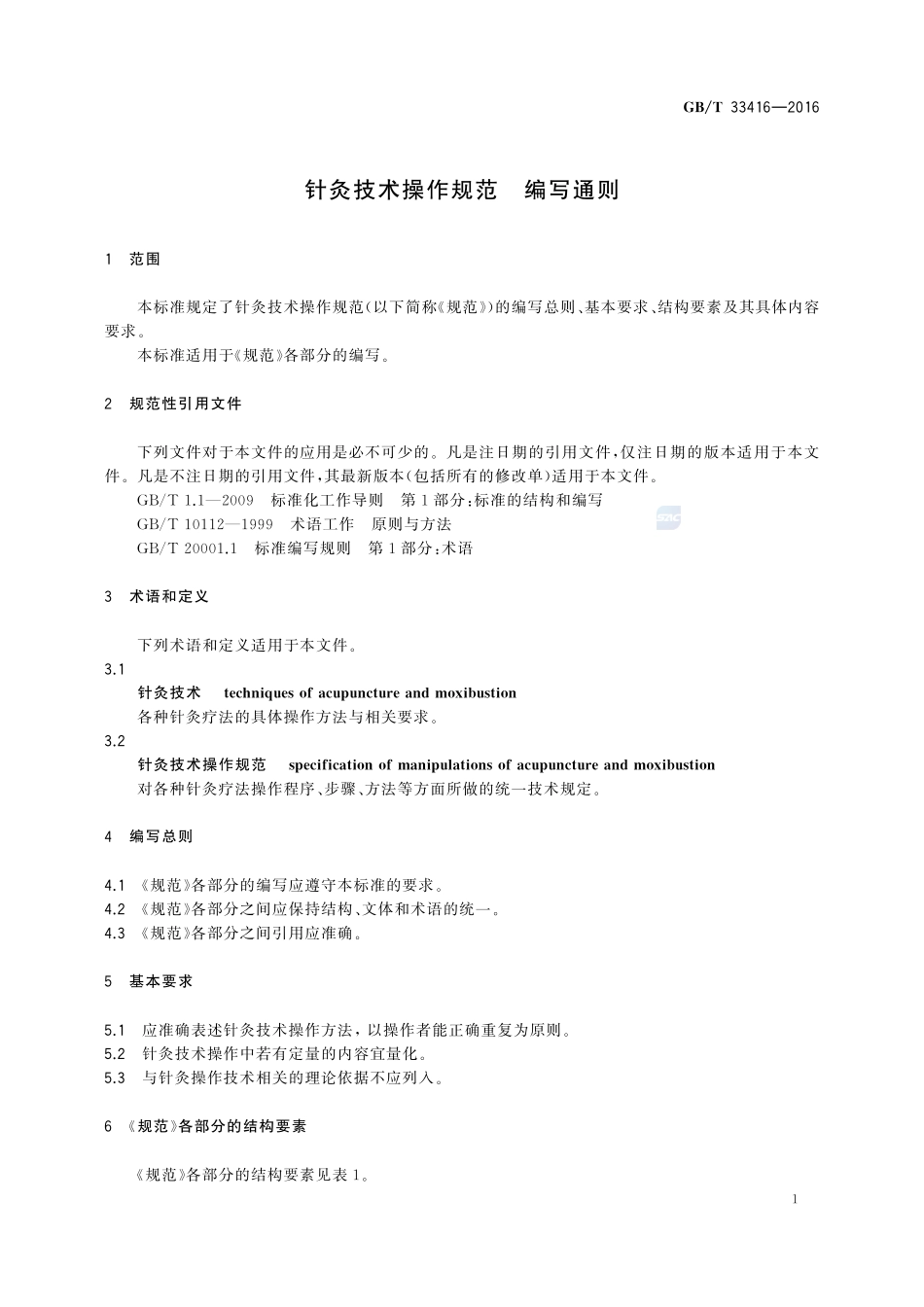 GB/T 33416—2016

针灸技术操作规范　编写通则

1　范围

本标准规定了针灸技术操作规范(以下简称《规范》)的编写总则、基本要求、结构要素及其具体内容要求。

本标准适用于《规范》各部分的编写。

2　规范性引用文件

下列文件对于本文件的应用是必不可少的。凡是注日期的引用文件,仅注日期的版本适用于本文件。凡是不注日期的引用文件,其最新版本(包括所有的修改单)适用于本文件。

GB/T 1.1—2009　标准化工作导则　第1部分:标准的结构和编写

GB/T 10112—1999　术语工作　原则与方法

GB/T 20001.1　标准编写规则　第1部分:术语

3　术语和定义

下列术语和定义适用于本文件。

3.1

针灸技术　techniques of acupuncture and moxibustion

各种针灸疗法的具体操作方法与相关要求。

3.2

针灸技术操作规范　specification of manipulations of acupuncture and moxibustion

对各种针灸疗法操作程序、步骤、方法等方面所做的统一技术规定。

4　编写总则

4.1　《规范》各部分的编写应遵守本标准的要求。

4.2　《规范》各部分之间应保持结构、文体和术语的统一。

4.3　《规范》各部分之间引用应准确。

5　基本要求

5.1　应准确表述针灸技术操作方法,以操作者能正确重复为原则。

5.2　针灸技术操作中若有定量的内容宜量化。

5.3　与针灸操作技术相关的理论依据不应列入。

6　《规范》各部分的结构要素

《规范》各部分的结构要素见表1。

1